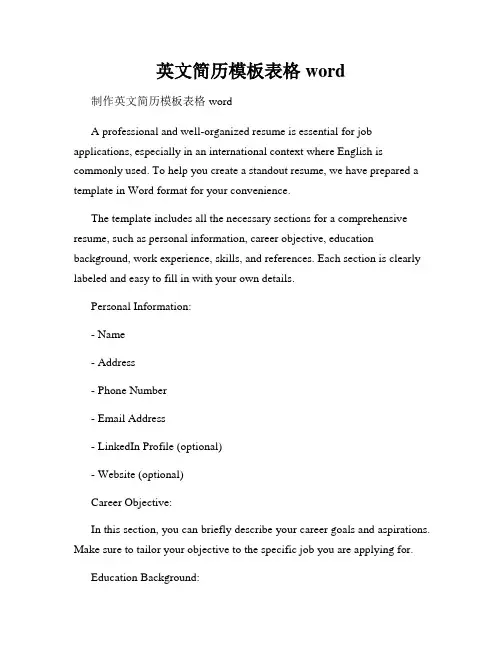 英文简历模板表格 word

制作英文简历模板表格 word

A professional and well-organized resume is essential for job applications, especially in an international context where English is commonly used. To help you create a standout resume, we have prepared a template in Word format for your convenience.

The template includes all the necessary sections for a comprehensive resume, such as personal information, career objective, education background, work experience, skills, and references. Each section is clearly labeled and easy to fill in with your own details.

Personal Information:

- Name

- Address

- Phone Number

- Email Address

- LinkedIn Profile (optional)

- Website (optional)

Career Objective:

In this section, you can briefly describe your career goals and aspirations. Make sure to tailor your objective to the specific job you are applying for.

Education Background: